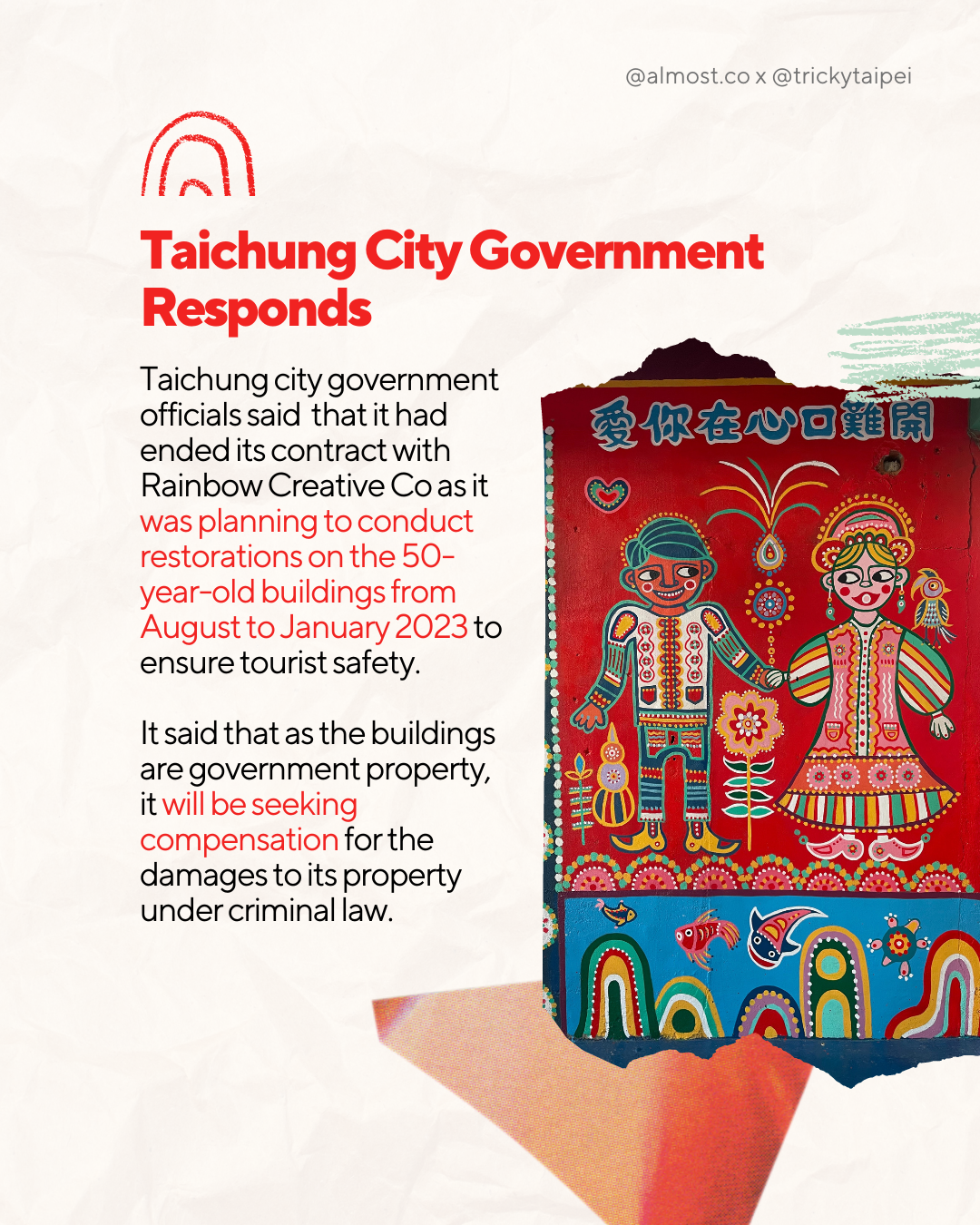 @almost.co x @trickytaipei

Taichung City Government Responds

Taichung city government officials said that it had ended its contract with Rainbow Creative Co as it was planning to conduct restorations on the 50-year-old buildings from August to January 2023 to ensure tourist safety.

It said that as the buildings are government property, it will be seeking compensation for the damages to its property under criminal law.

愛你在心口難開